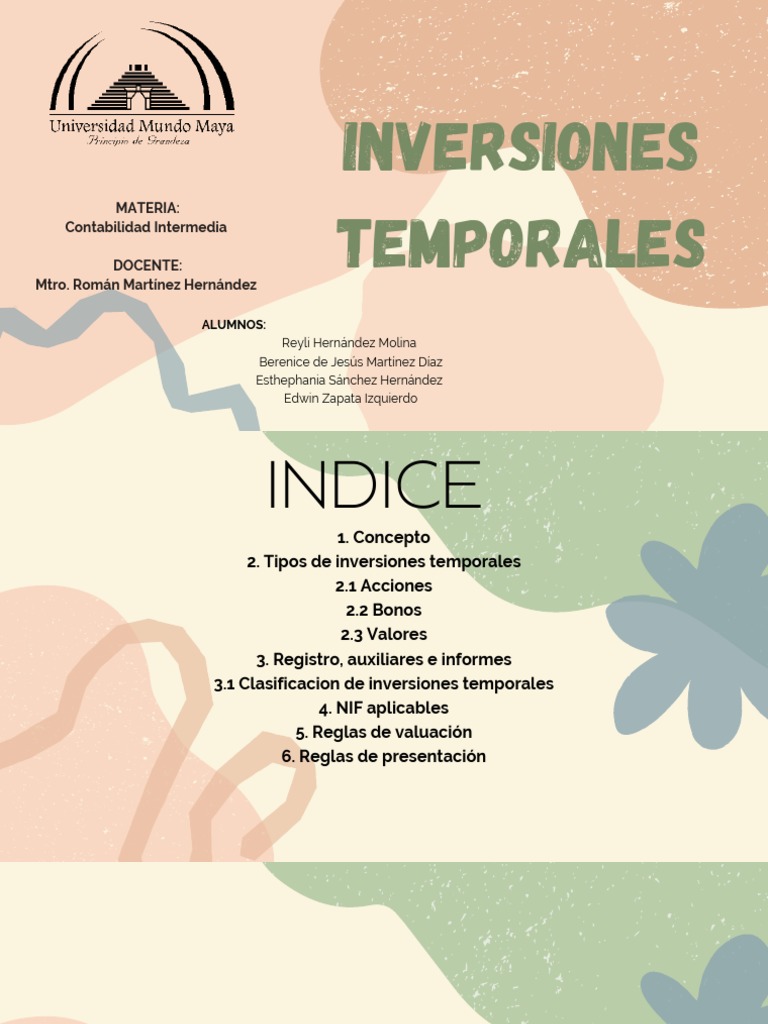 Universidad Mundo Maya
Principio de Grandeza

INVERSIONES TEMPORALES

MATERIA:
Contabilidad Intermedia

DOCENTE:
Mtro. Román Martínez Hernández

ALUMNOS:
Reyli Hernández Molina
Berenice de Jesús Martinez Diaz
Esthephania Sánchez Hernández
Edwin Zapata Izquierdo

INDICE

1. Concepto
2. Tipos de inversiones temporales
2.1 Acciones
2.2 Bonos
2.3 Valores
3. Registro, auxiliares e informes
3.1 Clasificacion de inversiones temporales
4. NIF aplicables
5. Reglas de valuación
6. Reglas de presentación